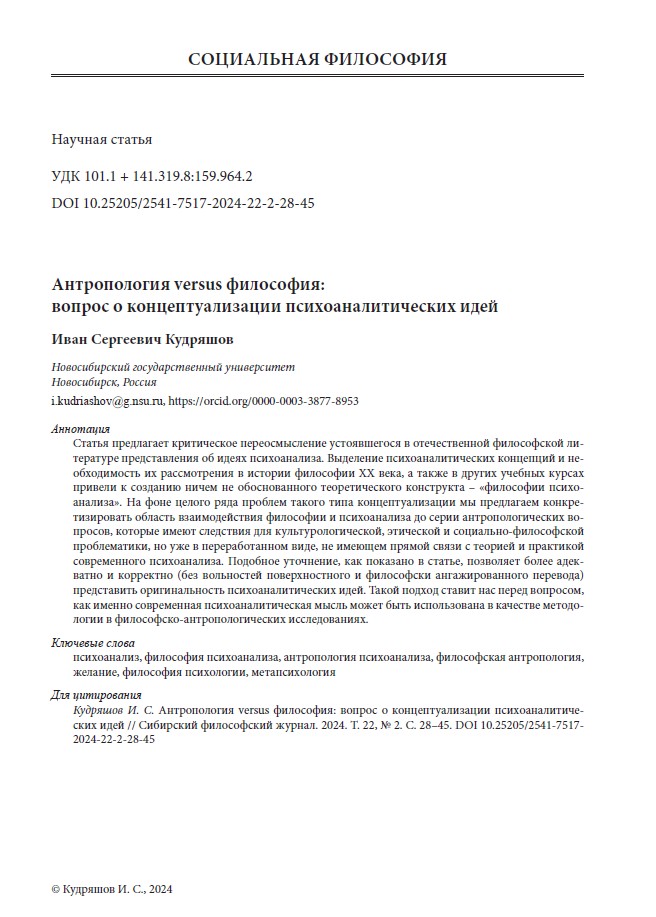 СОЦИАЛЬНАЯ ФИЛОСОФИЯ

Научная статья

УДК 101.1 + 141.319.8:159.964.2

DOI 10.25205/2541-7517-2024-22-2-28-45

Антропология versus философия: вопрос о концептуализации психоаналитических идей

Иван Сергеевич Кудряшов

Новосибирский государственный университет
Новосибирск, Россия

i.kudriashov@g.nsu.ru, https://orcid.org/0000-0003-3877-8953

Аннотация

Статья предлагает критическое переосмысление устоявшегося в отечественной философской литературе представления об идеях психоанализа. Выделение психоаналитических концепций и необходимость их рассмотрения в истории философии XX века, а также в других учебных курсах привели к созданию ничем не обоснованного теоретического конструкта – «философии психоанализа». На фоне целого ряда проблем такого типа концептуализации мы предлагаем конкретизировать область взаимодействия философии и психоанализа до серии антропологических вопросов, которые имеют следствия для культурологической, этической и социально-философской проблематики, но уже в переработанном виде, не имеющем прямой связи с теорией и практикой современного психоанализа. Подобное уточнение, как показано в статье, позволяет более адекватно и корректно (без вольностей поверхностного и философски ангажированного перевода) представить оригинальность психоаналитических идей. Такой подход ставит нас перед вопросом, как именно современная психоаналитическая мысль может быть использована в качестве методологии в философско-антропологических исследованиях.

Ключевые слова

психоанализ, философия психоанализа, антропология психоанализа, философская антропология, желание, философия психологии, метапсихология

Для цитирования

Кудряшов И. С. Антропология versus философия: вопрос о концептуализации психоаналитических идей // Сибирский философский журнал. 2024. Т. 22, № 2. С. 28–45. DOI 10.25205/2541-7517-2024-22-2-28-45

© Кудряшов И. С., 2024